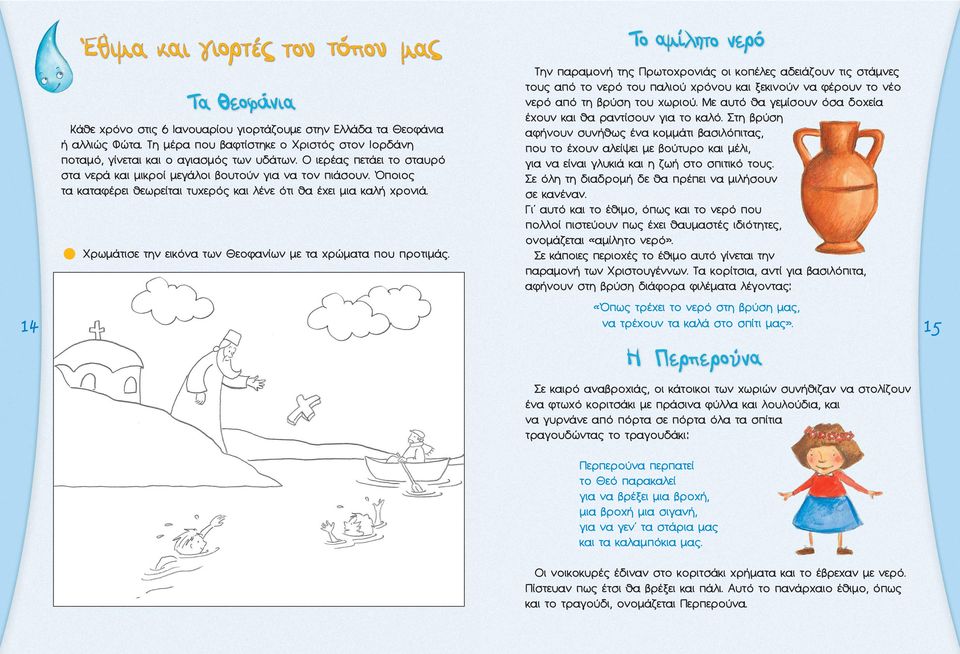 Έθιμα και γιορτές του τόπου μας

Τα Θεοφάνια

Κάθε χρόνο στις 6 Ιανουαρίου γιορτάζουμε στην Ελλάδα τα Θεοφάνια ή αλλιώς Φώτα. Τη μέρα που βαφτίστηκε ο Χριστός στον Ιορδάνη ποταμό, γίνεται και ο αγιασμός των υδάτων. Ο ιερέας πετάει το σταυρό στα νερά και μικροί μεγάλοι βουτούν για να τον πιάσουν. Όποιος τα καταφέρει θεωρείται τυχερός και λένε ότι θα έχει μια καλή χρονιά.

Χρωμάτισε την εικόνα των Θεοφανίων με τα χρώματα που προτιμάς.

14

Το αμίλητο νερό

Την παραμονή της Πρωτοχρονιάς οι κοπέλες αδειάζουν τις στάμνες τους από το νερό του παλιού χρόνου και ξεκινούν να φέρουν το νέο νερό από τη βρύση του χωριού. Με αυτό θα γεμίσουν όσα δοχεία έχουν και θα ραντίσουν για το καλό. Στη βρύση αφήνουν συνήθως ένα κομμάτι βασιλόπιτας, που το έχουν αλείψει με βούτυρο και μέλι, για να είναι γλυκιά και η ζωή στο σπιτικό τους. Σε όλη τη διαδρομή δε θα πρέπει να μιλήσουν σε κανέναν.
Γι' αυτό και το έθιμο, όπως και το νερό που πολλοί πιστεύουν πως έχει θαυμαστές ιδιότητες, ονομάζεται «αμίλητο νερό».
Σε κάποιες περιοχές το έθιμο αυτό γίνεται την παραμονή των Χριστουγέννων. Τα κορίτσια, αντί για βασιλόπιτα, αφήνουν στη βρύση διάφορα φιλέματα λέγοντας:

«Όπως τρέχει το νερό στη βρύση μας,
να τρέχουν τα καλά στο σπίτι μας».

Η Περπερούνα

Σε καιρό αναβροχιάς, οι κάτοικοι των χωριών συνήθιζαν να στολίζουν ένα φτωχό κοριτσάκι με πράσινα φύλλα και λουλούδια, και να γυρνάνε από πόρτα σε πόρτα όλα τα σπίτια τραγουδώντας το τραγουδάκι:

Περπερούνα περπατεί
το Θεό παρακαλεί
για να βρέξει μια βροχή,
μια βροχή μια σιγανή,
για να γεν' τα στάρια μας
και τα καλαμπόκια μας.

Οι νοικοκυρές έδιναν στο κοριτσάκι χρήματα και το έβρεχαν με νερό. Πίστευαν πως έτσι θα βρέξει και πάλι. Αυτό το πανάρχαιο έθιμο, όπως και το τραγούδι, ονομάζεται Περπερούνα.

15